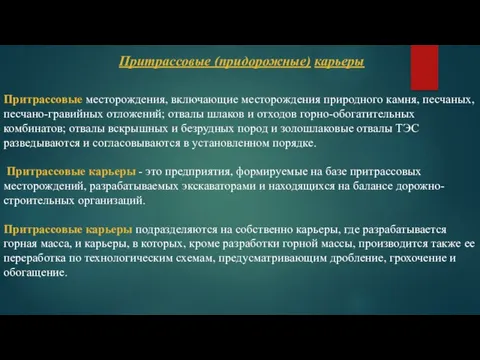 Притрассовые (придорожные) карьеры

Притрассовые месторождения, включающие месторождения природного камня, песчаных, песчано-гравийных отложений; отвалы шлаков и отходов горно-обогатительных комбинатов; отвалы вскрышных и безрудных пород и золошлаковые отвалы ТЭС разведываются и согласовываются в установленном порядке.

Притрассовые карьеры - это предприятия, формируемые на базе притрассовых месторождений, разрабатываемых экскаваторами и находящихся на балансе дорожно-строительных организаций.

Притрассовые карьеры подразделяются на собственно карьеры, где разрабатывается горная масса, и карьеры, в которых, кроме разработки горной массы, производится также ее переработка по технологическим схемам, предусматривающим дробление, грохочение и обогащение.